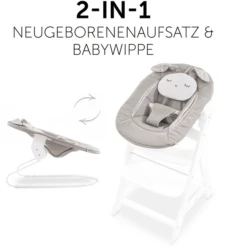 2-IN-1
NEUGEBORENENAUFSATZ & BABYWIPPE